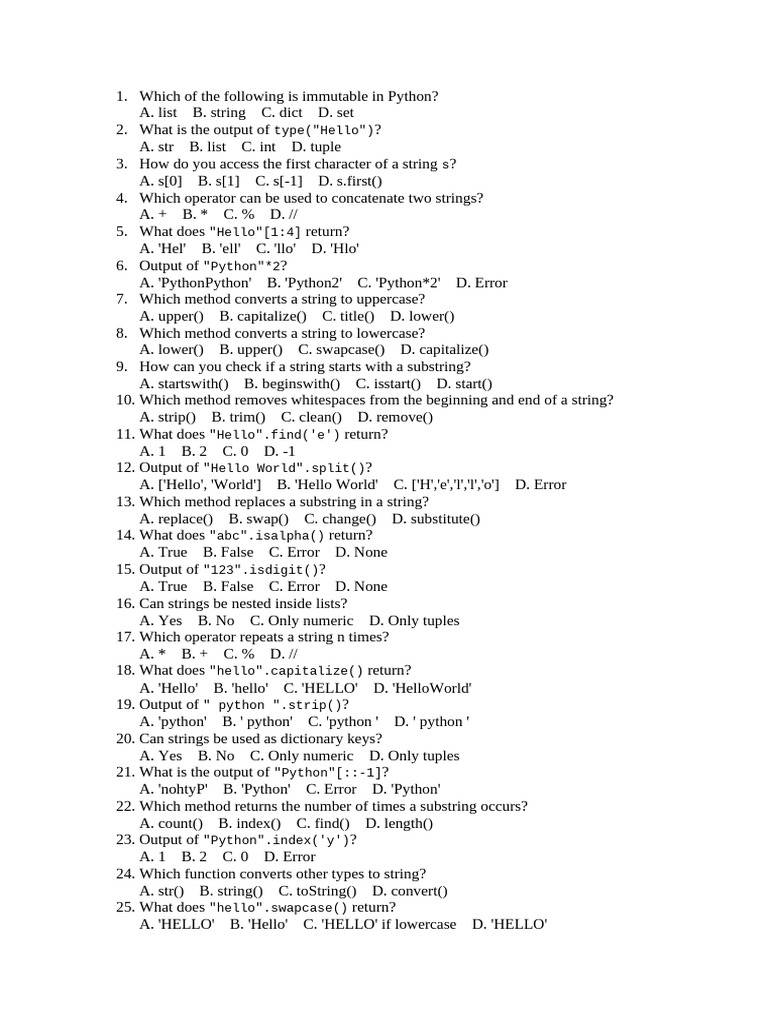 1. Which of the following is immutable in Python?
A. list B. string C. dict D. set
2. What is the output of type("Hello")?
A. str B. list C. int D. tuple
3. How do you access the first character of a string s?
A. s[0] B. s[1] C. s[-1] D. s.first()
4. Which operator can be used to concatenate two strings?
A. + B. * C. % D. //
5. What does "Hello"[1:4] return?
A. 'Hel' B. 'ell' C. 'llo' D. 'Hlo'
6. Output of "Python"*2?
A. 'PythonPython' B. 'Python2' C. 'Python*2' D. Error
7. Which method converts a string to uppercase?
A. upper() B. capitalize() C. title() D. lower()
8. Which method converts a string to lowercase?
A. lower() B. upper() C. swapcase() D. capitalize()
9. How can you check if a string starts with a substring?
A. startswith() B. beginswith() C. isstart() D. start()
10. Which method removes whitespaces from the beginning and end of a string?
A. strip() B. trim() C. clean() D. remove()
11. What does "Hello".find('e') return?
A. 1 B. 2 C. 0 D. -1
12. Output of "Hello World".split()?
A. ['Hello', 'World'] B. 'Hello World' C. ['H','e','l','l','o'] D. Error
13. Which method replaces a substring in a string?
A. replace() B. swap() C. change() D. substitute()
14. What does "abc".isalpha() return?
A. True B. False C. Error D. None
15. Output of "123".isdigit()?
A. True B. False C. Error D. None
16. Can strings be nested inside lists?
A. Yes B. No C. Only numeric D. Only tuples
17. Which operator repeats a string n times?
A. * B. + C. % D. //
18. What does "hello".capitalize() return?
A. 'Hello' B. 'hello' C. 'HELLO' D. 'HelloWorld'
19. Output of " python ".strip()?
A. 'python' B. ' python' C. 'python ' D. ' python '
20. Can strings be used as dictionary keys?
A. Yes B. No C. Only numeric D. Only tuples
21. What is the output of "Python"[::-1]?
A. 'nohtyP' B. 'Python' C. Error D. 'Python'
22. Which method returns the number of times a substring occurs?
A. count() B. index() C. find() D. length()
23. Output of "Python".index('y')?
A. 1 B. 2 C. 0 D. Error
24. Which function converts other types to string?
A. str() B. string() C. toString() D. convert()
25. What does "hello".swapcase() return?
A. 'HELLO' B. 'Hello' C. 'HELLO' if lowercase D. 'HELLO'